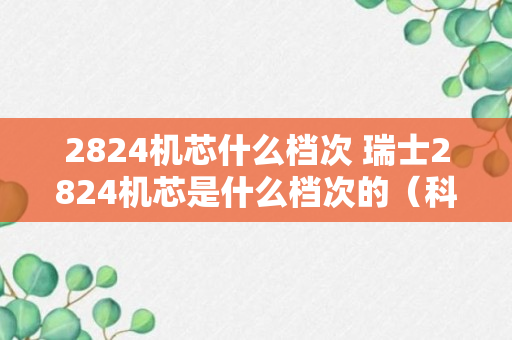 2824机芯什么档次 瑞士2824机芯是什么档次的（科